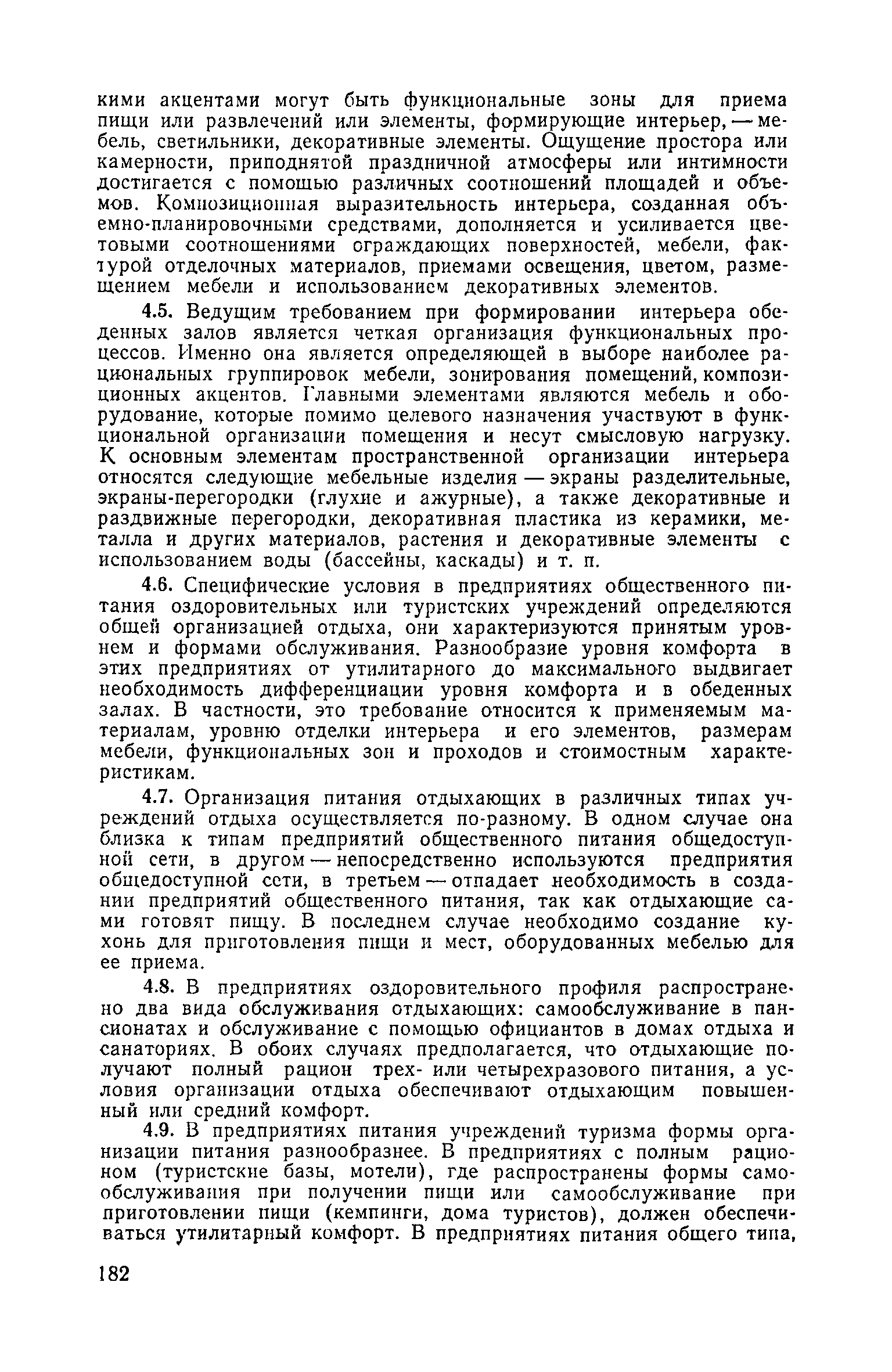 кими акцентами могут быть функциональные зоны для приема пищи или развлечений или элементы, формирующие интерьер, — мебель, светильники, декоративные элементы. Ощущение простора или камерности, приподнятой праздничной атмосферы или интимности достигается с помощью различных соотношений площадей и объемов. Композиционная выразительность интерьера, созданная объемно-планировочными средствами, дополняется и усиливается цветовыми соотношениями ограждающих поверхностей, мебели, фактурой отделочных материалов, приемами освещения, цветом, размещением мебели и использованием декоративных элементов.

4.5. Ведущим требованием при формировании интерьера обеденных залов является четкая организация функциональных процессов. Именно она является определяющей в выборе наиболее рациональных группировок мебели, зонирования помещений, композиционных акцентов. Главными элементами являются мебель и оборудование, которые помимо целевого назначения участвуют в функциональной организации помещения и несут смысловую нагрузку. К основным элементам пространственной организации интерьера относятся следующие мебельные изделия — экраны разделительные, экраны-перегородки (глухие и ажурные), а также декоративные и раздвижные перегородки, декоративная пластика из керамики, металла и других материалов, растения и декоративные элементы с использованием воды (бассейны, каскады) и т. п.

4.6. Специфические условия в предприятиях общественного питания оздоровительных или туристских учреждений определяются общей организацией отдыха, они характеризуются принятым уровнем и формами обслуживания. Разнообразие уровня комфорта в этих предприятиях от утилитарного до максимального выдвигает необходимость дифференциации уровня комфорта и в обеденных залах. В частности, это требование относится к применяемым материалам, уровню отделки интерьера и его элементов, размерам мебели, функциональных зон и проходов и стоимостным характеристикам.

4.7. Организация питания отдыхающих в различных типах учреждений отдыха осуществляется по-разному. В одном случае она близка к типам предприятий общественного питания общедоступной сети, в другом — непосредственно используются предприятия общедоступной сети, в третьем — отпадает необходимость в создании предприятий общественного питания, так как отдыхающие сами готовят пищу. В последнем случае необходимо создание кухонь для приготовления пищи и мест, оборудованных мебелью для ее приема.

4.8. В предприятиях оздоровительного профиля распространено два вида обслуживания отдыхающих: самообслуживание в пансионатах и обслуживание с помощью официантов в домах отдыха и санаториях. В обоих случаях предполагается, что отдыхающие получают полный рацион трех- или четырехразового питания, а условия организации отдыха обеспечивают отдыхающим повышенный или средний комфорт.

4.9. В предприятиях питания учреждений туризма формы организации питания разнообразнее. В предприятиях с полным рационом (туристские базы, мотели), где распространены формы самообслуживания при получении пищи или самообслуживание при приготовлении пищи (кемпинги, дома туристов), должен обеспечиваться утилитарный комфорт. В предприятиях питания общего типа,

182